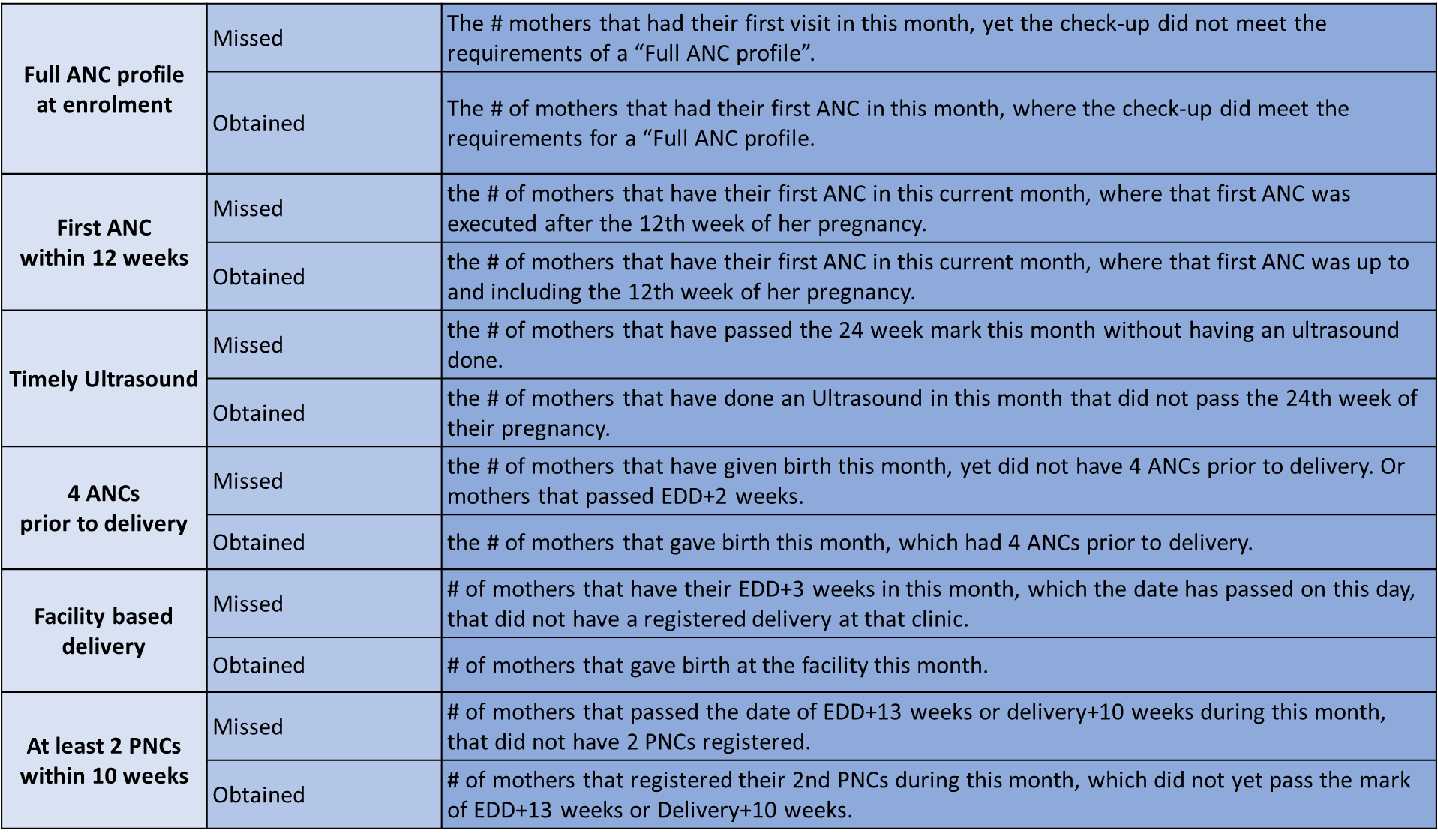 | Full ANC profile at enrolment | Missed | The # mothers that had their first visit in this month, yet the check-up did not meet the requirements of a "Full ANC profile". |
|---|---|---|
| | Obtained | The # of mothers that had their first ANC in this month, where the check-up did meet the requirements for a "Full ANC profile. |
| First ANC within 12 weeks | Missed | the # of mothers that have their first ANC in this current month, where that first ANC was executed after the 12th week of her pregnancy. |
| | Obtained | the # of mothers that have their first ANC in this current month, where that first ANC was up to and including the 12th week of her pregnancy. |
| Timely Ultrasound | Missed | the # of mothers that have passed the 24 week mark this month without having an ultrasound done. |
| | Obtained | the # of mothers that have done an Ultrasound in this month that did not pass the 24th week of their pregnancy. |
| 4 ANCs prior to delivery | Missed | the # of mothers that have given birth this month, yet did not have 4 ANCs prior to delivery. Or mothers that passed EDD+2 weeks. |
| | Obtained | the # of mothers that gave birth this month, which had 4 ANCs prior to delivery. |
| Facility based delivery | Missed | # of mothers that have their EDD+3 weeks in this month, which the date has passed on this day, that did not have a registered delivery at that clinic. |
| | Obtained | # of mothers that gave birth at the facility this month. |
| At least 2 PNCs within 10 weeks | Missed | # of mothers that passed the date of EDD+13 weeks or delivery+10 weeks during this month, that did not have 2 PNCs registered. |
| | Obtained | # of mothers that registered their 2nd PNCs during this month, which did not yet pass the mark of EDD+13 weeks or Delivery+10 weeks. |